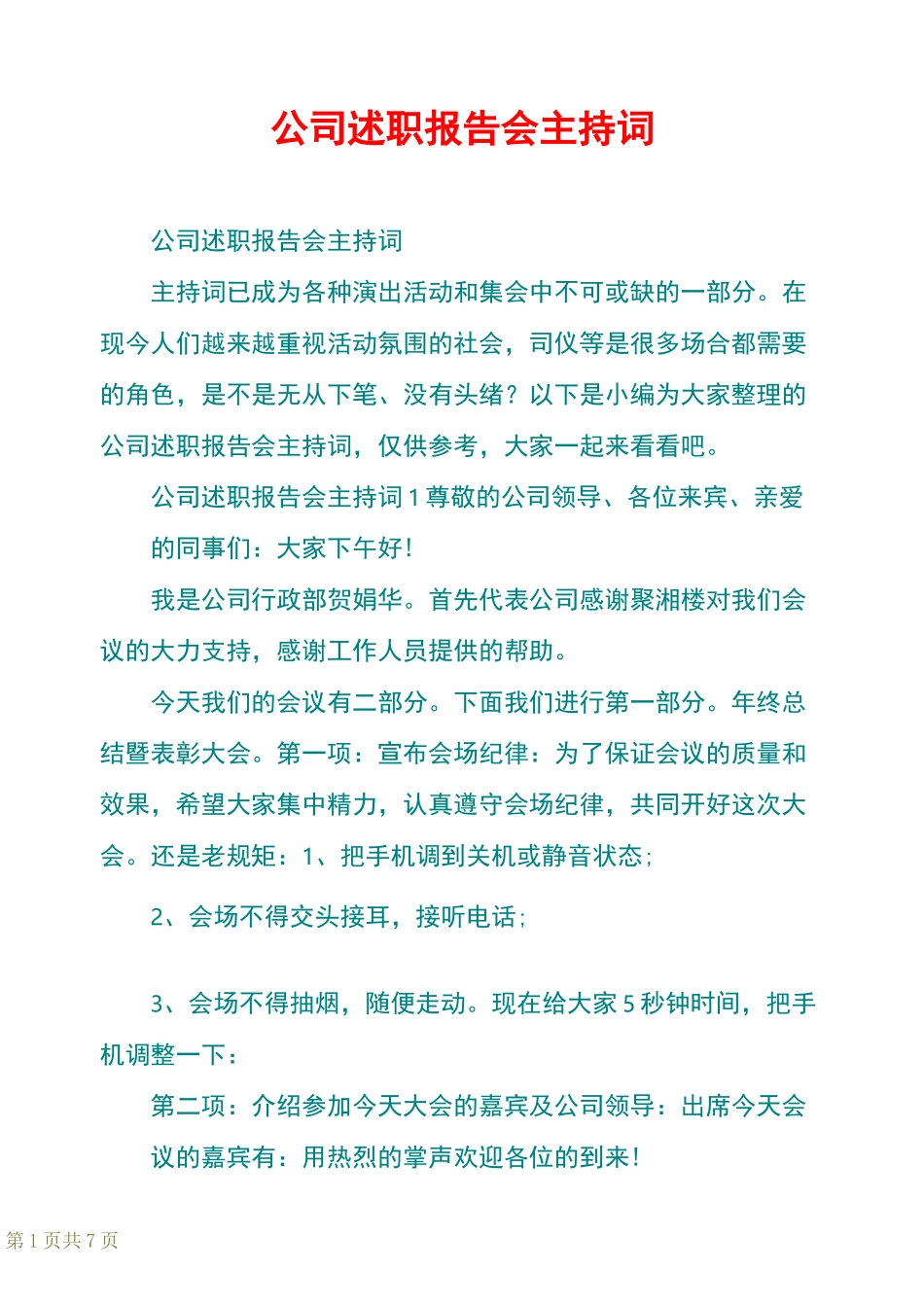 公司述职报告会主持词

公司述职报告会主持词

主持词已成为各种演出活动和集会中不可或缺的一部分。在现今人们越来越重视活动氛围的社会，司仪等是很多场合都需要的角色，是不是无从下笔、没有头绪？以下是小编为大家整理的公司述职报告会主持词，仅供参考，大家一起来看看吧。

公司述职报告会主持词 1 尊敬的公司领导、各位来宾、亲爱

的同事们：大家下午好！

我是公司行政部贺娟华。首先代表公司感谢聚湘楼对我们会议的大力支持，感谢工作人员提供的帮助。

今天我们的会议有二部分。下面我们进行第一部分。年终总结暨表彰大会。第一项：宣布会场纪律：为了保证会议的质量和效果，希望大家集中精力，认真遵守会场纪律，共同开好这次大会。还是老规矩：1、把手机调到关机或静音状态；

2、会场不得交头接耳，接听电话；

3、会场不得抽烟，随便走动。现在给大家 5 秒钟时间，把手机调整一下：

第二项：介绍参加今天大会的嘉宾及公司领导：出席今天会

议的嘉宾有：用热烈的掌声欢迎各位的到来！

第 1 页共 7 页